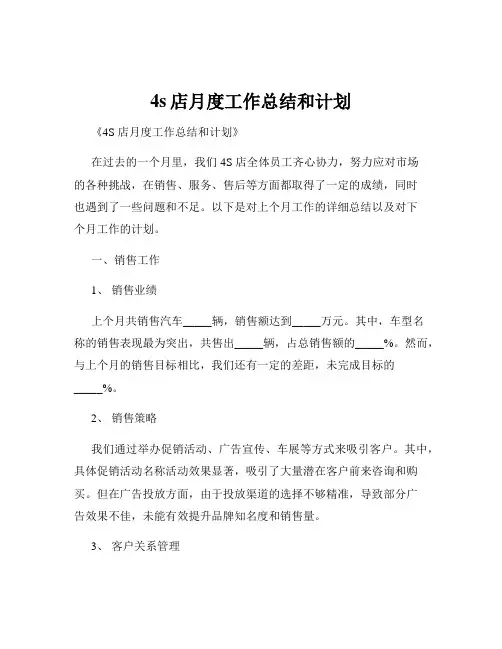 4s 店月度工作总结和计划

《4S 店月度工作总结和计划》

在过去的一个月里，我们 4S 店全体员工齐心协力，努力应对市场的各种挑战，在销售、服务、售后等方面都取得了一定的成绩，同时也遇到了一些问题和不足。以下是对上个月工作的详细总结以及对下个月工作的计划。

一、销售工作

1、 销售业绩

上个月共销售汽车_____辆，销售额达到_____万元。其中，车型名称的销售表现最为突出，共售出_____辆，占总销售额的_____%。然而，与上个月的销售目标相比，我们还有一定的差距，未完成目标的_____%。

2、 销售策略

我们通过举办促销活动、广告宣传、车展等方式来吸引客户。其中，具体促销活动名称活动效果显著，吸引了大量潜在客户前来咨询和购买。但在广告投放方面，由于投放渠道的选择不够精准，导致部分广告效果不佳，未能有效提升品牌知名度和销售量。

3、 客户关系管理